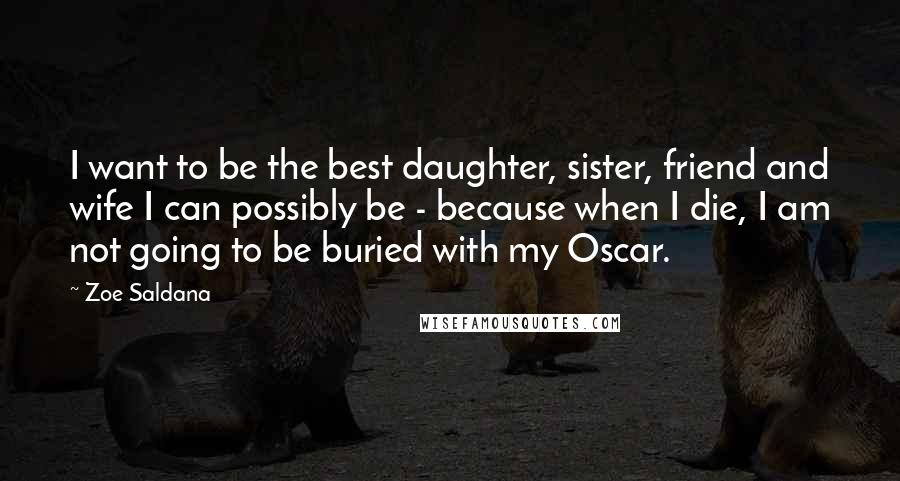 I want to be the best daughter, sister, friend and wife I can possibly be - because when I die, I am not going to be buried with my Oscar.

~ Zoe Saldana

WISEFAMOUSQUOTES.COM